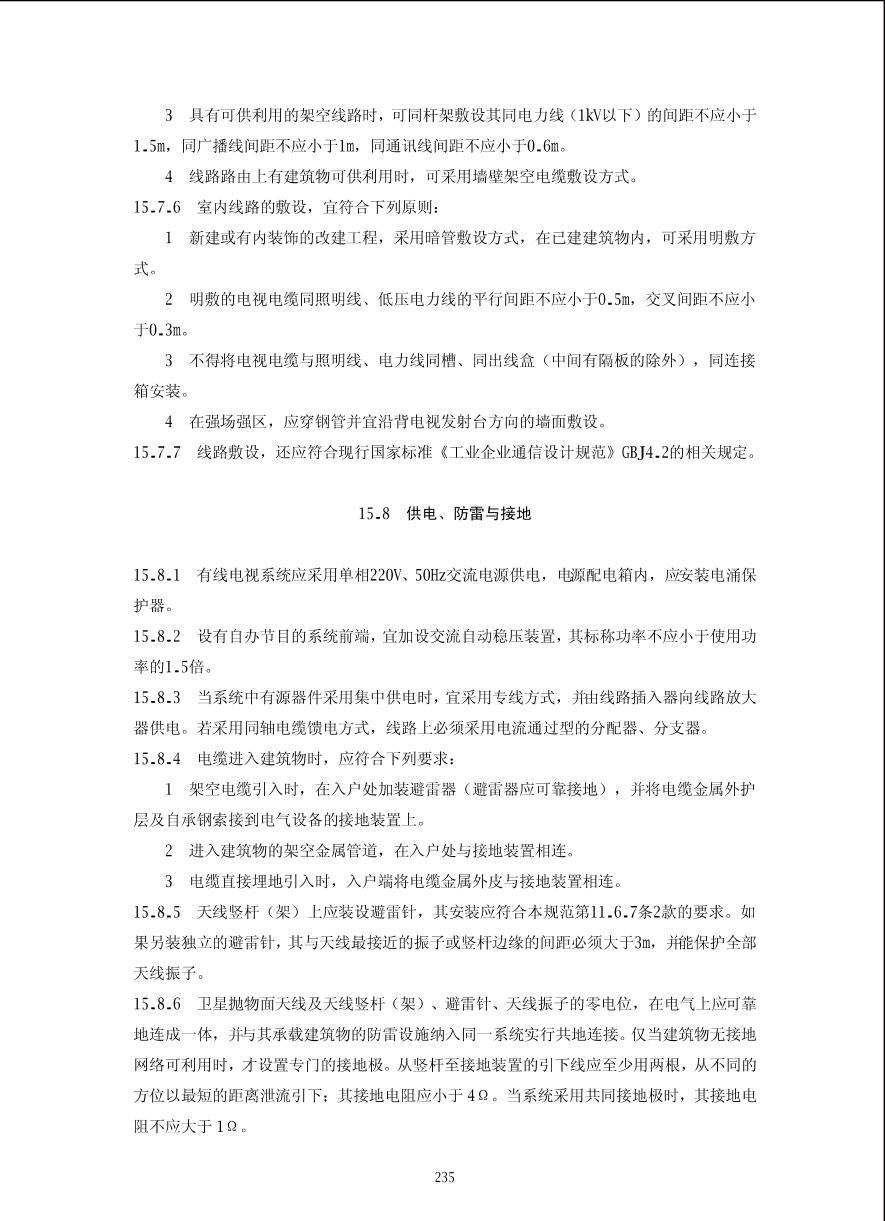 3 具有可供利用的架空线路时，可同杆架敷设其同电力线（1kV以下）的间距不应小于1.5m，同广播线间距不应小于1m，同通讯线间距不应小于0.6m。

4 线路路由上有建筑物可供利用时，可采用墙壁架空电缆敷设方式。

15.7.6 室内线路的敷设，宜符合下列原则：

1 新建或有内装饰的改建工程，采用暗管敷设方式，在已建建筑物内，可采用明敷方式。

2 明敷的电视电缆同照明线、低压电力线的平行间距不应小于0.5m，交叉间距不应小于0.3m。

3 不得将电视电缆与照明线、电力线同槽、同出线盒（中间有隔板的除外），同连接箱安装。

4 在强场强区，应穿钢管并宜沿背电视发射台方向的墙面敷设。

15.7.7 线路敷设，还应符合现行国家标准《工业企业通信设计规范》GBJ4.2的相关规定。

15.8 供电、防雷与接地

15.8.1 有线电视系统应采用单相220V、50Hz交流电源供电，电源配电箱内，应安装电涌保护器。

15.8.2 设有自办节目的系统前端，宜加设交流自动稳压装置，其标称功率不应小于使用功率的1.5倍。

15.8.3 当系统中有源器件采用集中供电时，宜采用专线方式，并由线路插入器向线路放大器供电。若采用同轴电缆馈电方式，线路上必须采用电流通过型的分配器、分支器。

15.8.4 电缆进入建筑物时，应符合下列要求：

1 架空电缆引入时，在入户处加装避雷器（避雷器应可靠接地），并将电缆金属外护层及自承钢索接到电气设备的接地装置上。

2 进入建筑物的架空金属管道，在入户处与接地装置相连。

3 电缆直接埋地引入时，入户端将电缆金属外皮与接地装置相连。

15.8.5 天线竖杆（架）上应装设避雷针，其安装应符合本规范第11.6.7条2款的要求。如果另装独立的避雷针，其与天线最接近的振子或竖杆边缘的间距必须大于3m，并能保护全部天线振子。

15.8.6 卫星抛物面天线及天线竖杆（架）、避雷针、天线振子的零电位，在电气上应可靠地连成一体，并与其承载建筑物的防雷设施纳入同一系统实行共地连接。仅当建筑物无接地网络可利用时，才设置专门的接地极。从竖杆至接地装置的引下线应至少用两根，从不同的方位以最短的距离泄流引下；其接地电阻应小于4Ω。当系统采用共同接地极时，其接地电阻不应大于1Ω。

235